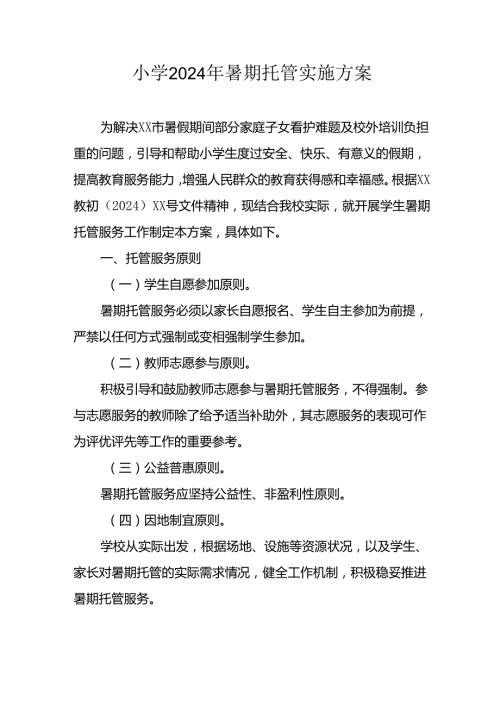 小学2024年暑期托管实施方案

为解决XX市暑假期间部分家庭子女看护难题及校外培训负担重的问题，引导和帮助小学生度过安全、快乐、有意义的假期，提高教育服务能力，增强人民群众的教育获得感和幸福感。根据XX教初（2024）XX号文件精神，现结合我校实际，就开展学生暑期托管服务工作制定本方案，具体如下。

一、托管服务原则

（一）学生自愿参加原则。

暑期托管服务必须以家长自愿报名、学生自主参加为前提，严禁以任何方式强制或变相强制学生参加。

（二）教师志愿参与原则。

积极引导和鼓励教师志愿参与暑期托管服务，不得强制。参与志愿服务的教师除了给予适当补助外，其志愿服务的表现可作为评优评先等工作的重要参考。

（三）公益普惠原则。

暑期托管服务应坚持公益性、非盈利性原则。

（四）因地制宜原则。

学校从实际出发，根据场地、设施等资源状况，以及学生、家长对暑期托管的实际需求情况，健全工作机制，积极稳妥推进暑期托管服务。